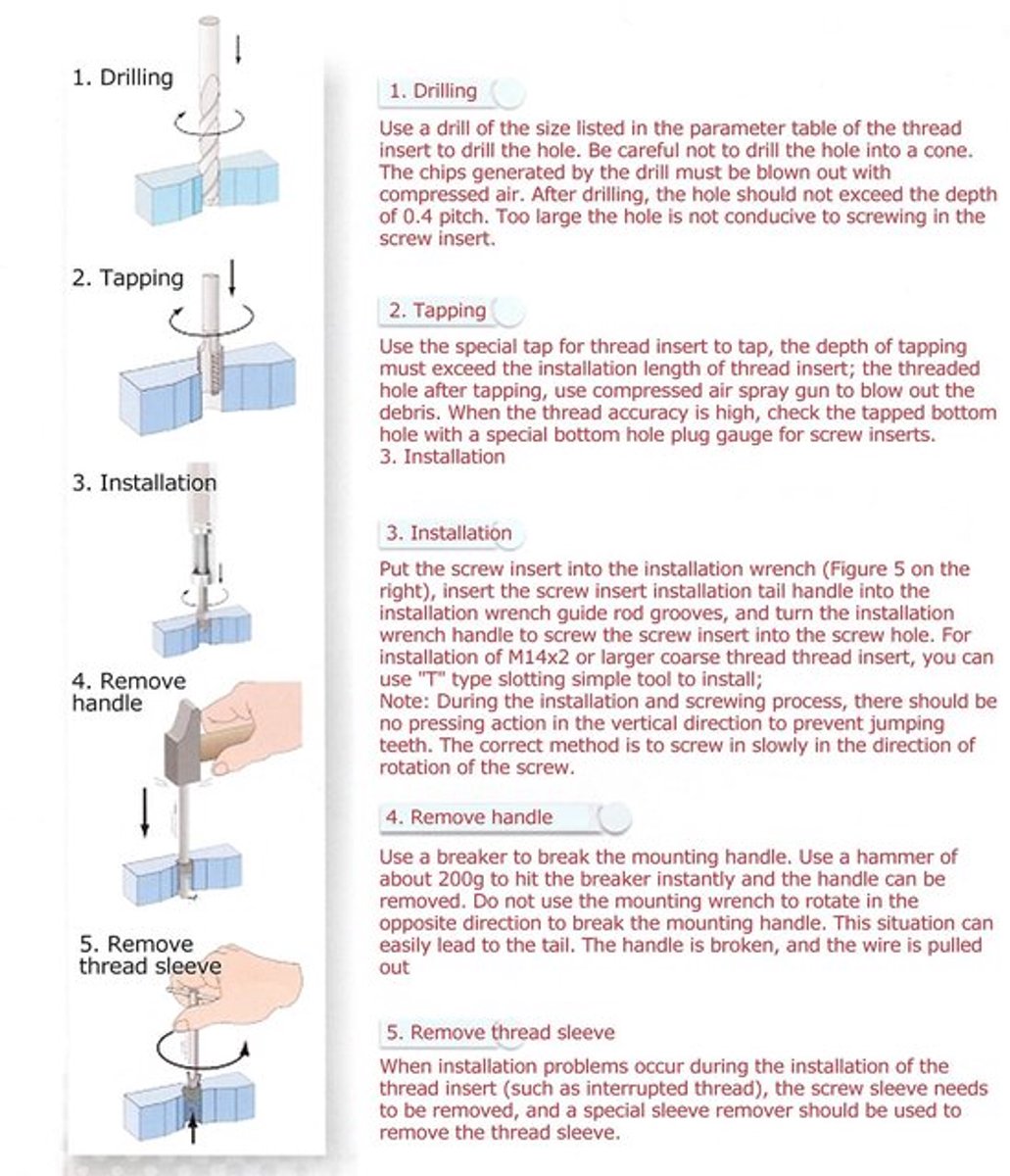 1. Drilling

2. Tapping

3. Installation

4. Remove handle

5. Remove thread sleeve

1. Drilling

Use a drill of the size listed in the parameter table of the thread insert to drill the hole. Be careful not to drill the hole into a cone. The chips generated by the drill must be blown out with compressed air. After drilling, the hole should not exceed the depth of 0.4 pitch. Too large the hole is not conducive to screwing in the screw insert.

2. Tapping

Use the special tap for thread insert to tap, the depth of tapping must exceed the installation length of thread insert; the threaded hole after tapping, use compressed air spray gun to blow out the debris. When the thread accuracy is high, check the tapped bottom hole with a special bottom hole plug gauge for screw inserts.
3. Installation

3. Installation

Put the screw insert into the installation wrench (Figure 5 on the right), insert the screw insert installation tail handle into the installation wrench guide rod grooves, and turn the installation wrench handle to screw the screw insert into the screw hole. For installation of M14x2 or larger coarse thread thread insert, you can use "T" type slotting simple tool to install;
Note: During the installation and screwing process, there should be no pressing action in the vertical direction to prevent jumping teeth. The correct method is to screw in slowly in the direction of rotation of the screw.

4. Remove handle

Use a breaker to break the mounting handle. Use a hammer of about 200g to hit the breaker instantly and the handle can be removed. Do not use the mounting wrench to rotate in the opposite direction to break the mounting handle. This situation can easily lead to the tail. The handle is broken, and the wire is pulled out

5. Remove thread sleeve

When installation problems occur during the installation of the thread insert (such as interrupted thread), the screw sleeve needs to be removed, and a special sleeve remover should be used to remove the thread sleeve.